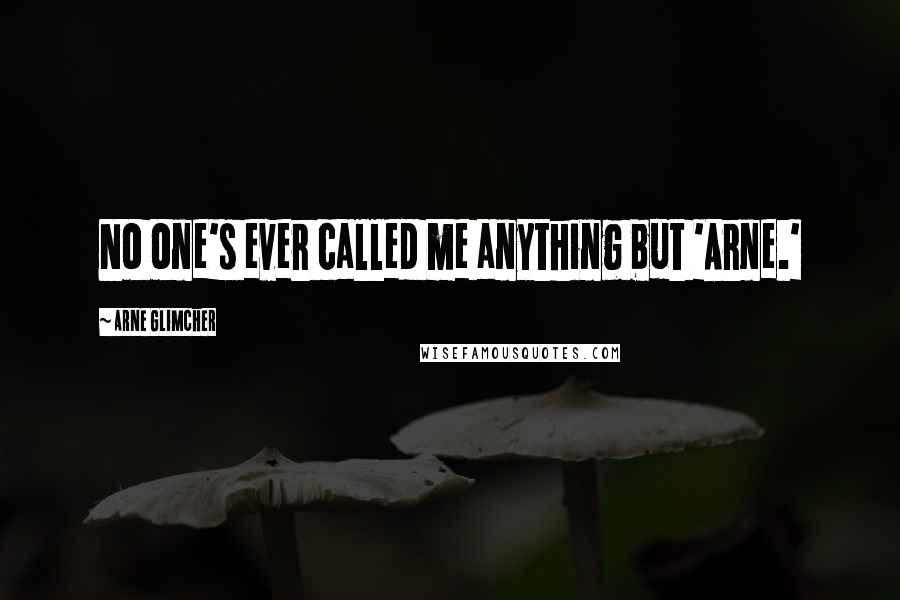 NO ONE'S EVER CALLED ME ANYTHING BUT 'ARNE.'

~ARNE GLIMCHER

WISEFAMOUSQUOTES.COM